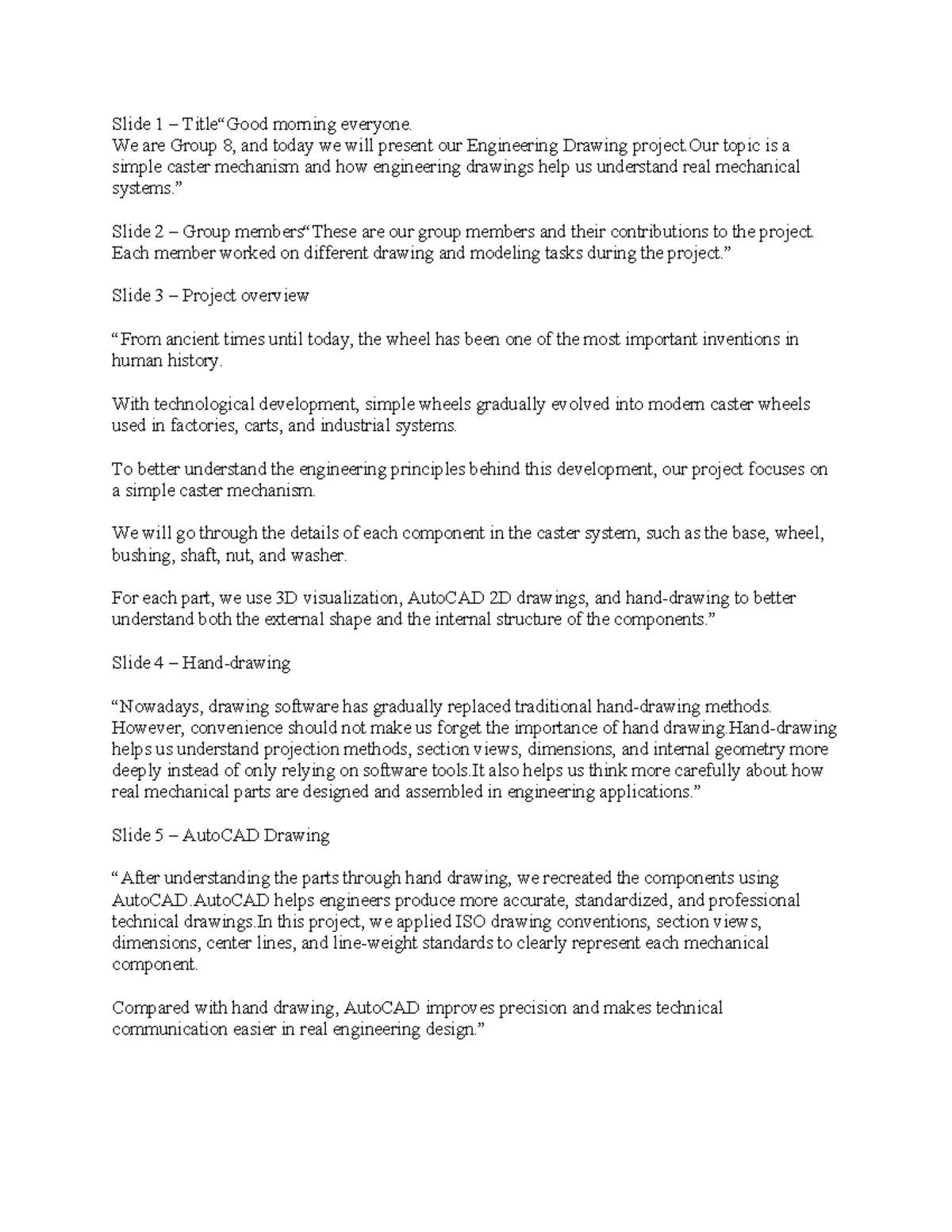 Slide 1 – Title"Good morning everyone.
We are Group 8, and today we will present our Engineering Drawing project.Our topic is a simple caster mechanism and how engineering drawings help us understand real mechanical systems."

Slide 2 – Group members"These are our group members and their contributions to the project. Each member worked on different drawing and modeling tasks during the project."

Slide 3 – Project overview

"From ancient times until today, the wheel has been one of the most important inventions in human history.

With technological development, simple wheels gradually evolved into modern caster wheels used in factories, carts, and industrial systems.

To better understand the engineering principles behind this development, our project focuses on a simple caster mechanism.

We will go through the details of each component in the caster system, such as the base, wheel, bushing, shaft, nut, and washer.

For each part, we use 3D visualization, AutoCAD 2D drawings, and hand-drawing to better understand both the external shape and the internal structure of the components."

Slide 4 – Hand-drawing

"Nowadays, drawing software has gradually replaced traditional hand-drawing methods. However, convenience should not make us forget the importance of hand drawing.Hand-drawing helps us understand projection methods, section views, dimensions, and internal geometry more deeply instead of only relying on software tools.It also helps us think more carefully about how real mechanical parts are designed and assembled in engineering applications."

Slide 5 – AutoCAD Drawing

"After understanding the parts through hand drawing, we recreated the components using AutoCAD.AutoCAD helps engineers produce more accurate, standardized, and professional technical drawings.In this project, we applied ISO drawing conventions, section views, dimensions, center lines, and line-weight standards to clearly represent each mechanical component.

Compared with hand drawing, AutoCAD improves precision and makes technical communication easier in real engineering design."